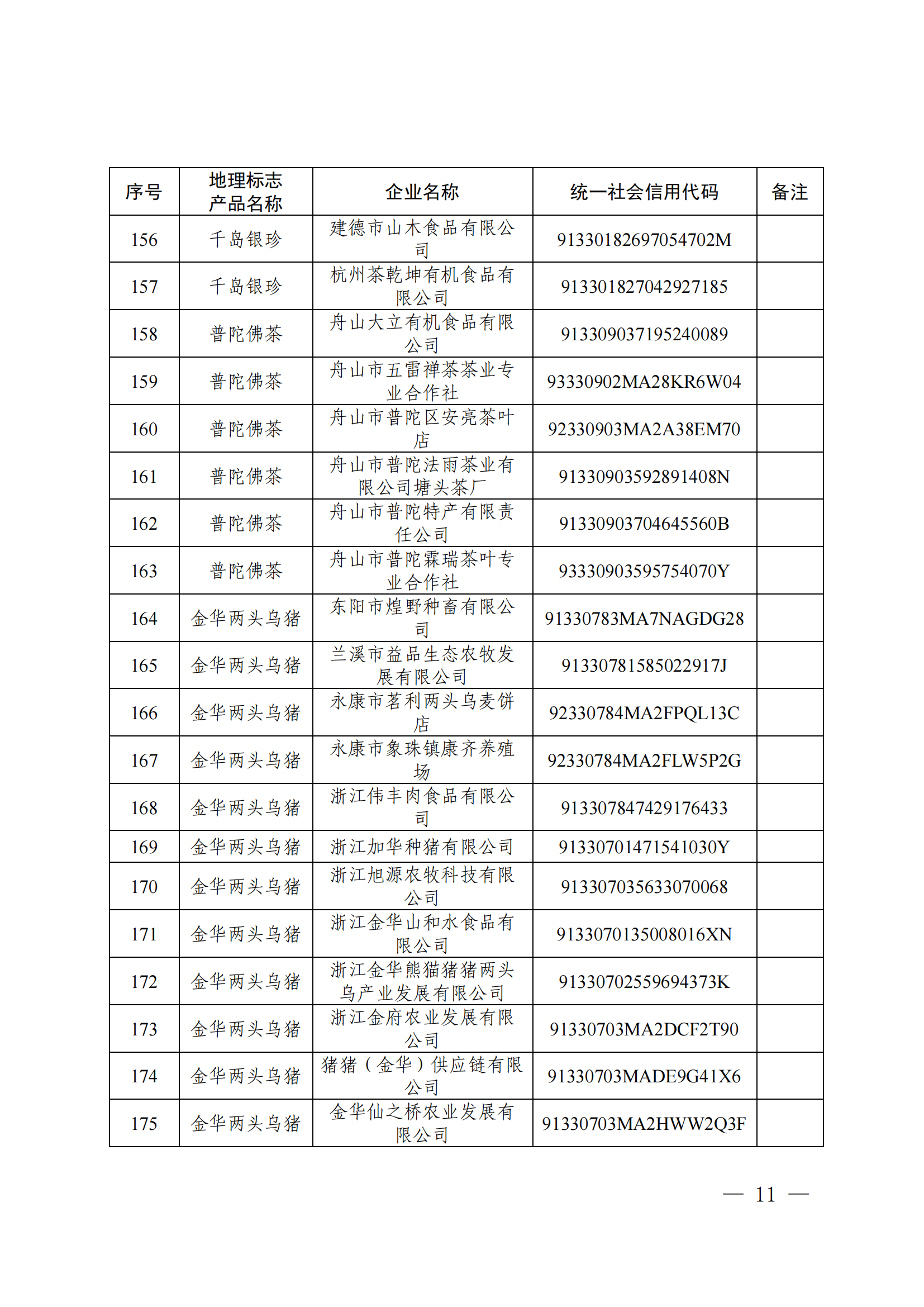 | 序号 | 地理标志产品名称 | 企业名称 | 统一社会信用代码 | 备注 |
|---|---|---|---|---|
| 156 | 千岛银珍 | 建德市山木食品有限公司 | 91330182697054702M | |
| 157 | 千岛银珍 | 杭州茶乾坤有机食品有限公司 | 913301827042927185 | |
| 158 | 普陀佛茶 | 舟山大立有机食品有限公司 | 913309037195240089 | |
| 159 | 普陀佛茶 | 舟山市五雷禅茶茶业专业合作社 | 93330902MA28KR6W04 | |
| 160 | 普陀佛茶 | 舟山市普陀区安亮茶叶店 | 92330903MA2A38EM70 | |
| 161 | 普陀佛茶 | 舟山市普陀法雨茶业有限公司塘头茶厂 | 91330903592891408N | |
| 162 | 普陀佛茶 | 舟山市普陀特产有限责任公司 | 91330903704645560B | |
| 163 | 普陀佛茶 | 舟山市普陀霖瑞茶叶专业合作社 | 93330903595754070Y | |
| 164 | 金华两头乌猪 | 东阳市煌野种畜有限公司 | 91330783MA7NAGDG28 | |
| 165 | 金华两头乌猪 | 兰溪市益品生态农牧发展有限公司 | 91330781585022917J | |
| 166 | 金华两头乌猪 | 永康市茗利两头乌麦饼店 | 92330784MA2FPQL13C | |
| 167 | 金华两头乌猪 | 永康市象珠镇康齐养殖场 | 92330784MA2FLW5P2G | |
| 168 | 金华两头乌猪 | 浙江伟丰肉食品有限公司 | 913307847429176433 | |
| 169 | 金华两头乌猪 | 浙江加华种猪有限公司 | 91330701471541030Y | |
| 170 | 金华两头乌猪 | 浙江旭源农牧科技有限公司 | 913307035633070068 | |
| 171 | 金华两头乌猪 | 浙江金华山和水食品有限公司 | 9133070135008016XN | |
| 172 | 金华两头乌猪 | 浙江金华熊猫猪猪两头乌产业发展有限公司 | 91330702559694373K | |
| 173 | 金华两头乌猪 | 浙江金府农业发展有限公司 | 91330703MA2DCF2T90 | |
| 174 | 金华两头乌猪 | 猪猪（金华）供应链有限公司 | 91330703MADE9G41X6 | |
| 175 | 金华两头乌猪 | 金华仙之桥农业发展有限公司 | 91330703MA2HWW2Q3F | |

— 11 —